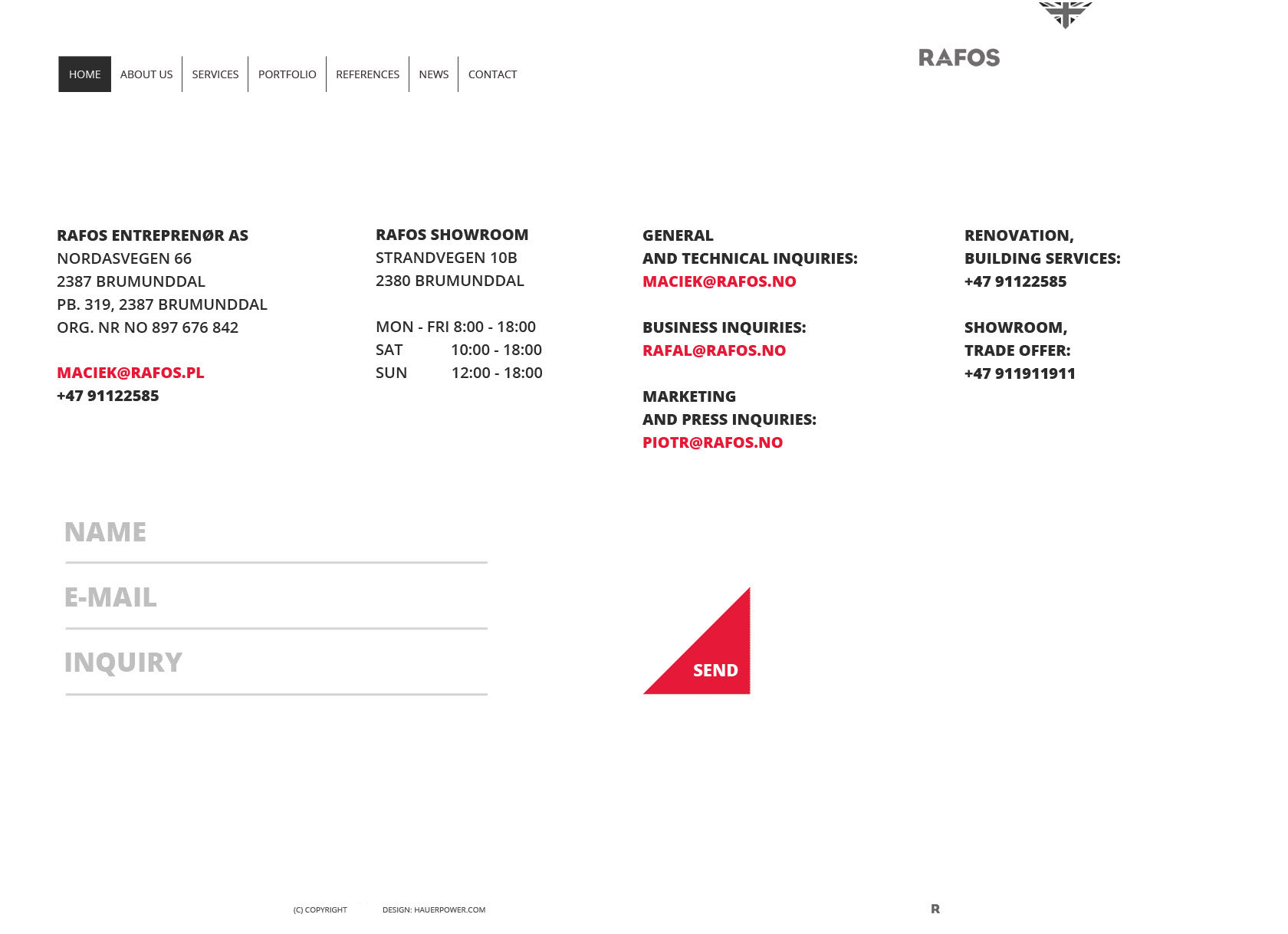 HOME ABOUT US SERVICES PORTFOLIO REFERENCES NEWS CONTACT

RAFOS

RAFOS ENTREPRENØR AS
NORDASVEGEN 66
2387 BRUMUNDDAL
PB. 319, 2387 BRUMUNDDAL
ORG. NR NO 897 676 842

MACIEK@RAFOS.PL
+47 91122585

RAFOS SHOWROOM
STRANDVEGEN 10B
2380 BRUMUNDDAL

MON - FRI 8:00 - 18:00
SAT 10:00 - 18:00
SUN 12:00 - 18:00

GENERAL
AND TECHNICAL INQUIRIES:
MACIEK@RAFOS.NO

BUSINESS INQUIRIES:
RAFAL@RAFOS.NO

MARKETING
AND PRESS INQUIRIES:
PIOTR@RAFOS.NO

RENOVATION,
BUILDING SERVICES:
+47 91122585

SHOWROOM,
TRADE OFFER:
+47 911911911

NAME

E-MAIL

INQUIRY

SEND

(C) COPYRIGHT DESIGN: HAUERPOWER.COM

R